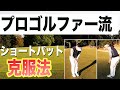 プロゴルファー流

ショートパット

克服法